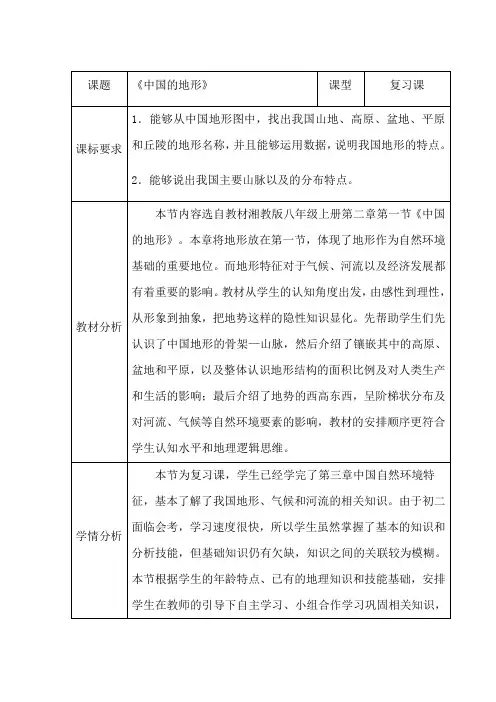 | 课题 | 《中国的地形》 | 课型 | 复习课 |
|---|---|---|---|
| 课标要求 | 1．能够从中国地形图中，找出我国山地、高原、盆地、平原和丘陵的地形名称，并且能够运用数据，说明我国地形的特点。<br>2．能够说出我国主要山脉以及的分布特点。 | | |
| 教材分析 | 本节内容选自教材湘教版八年级上册第二章第一节《中国的地形》。本章将地形放在第一节，体现了地形作为自然环境基础的重要地位。而地形特征对于气候、河流以及经济发展都有着重要的影响。教材从学生的认知角度出发，由感性到理性，从形象到抽象，把地势这样的隐性知识显化。先帮助学生们先认识了中国地形的骨架—山脉，然后介绍了镶嵌其中的高原、盆地和平原，以及整体认识地形结构的面积比例及对人类生产和生活的影响；最后介绍了地势的西高东西，呈阶梯状分布及对河流、气候等自然环境要素的影响，教材的安排顺序更符合学生认知水平和地理逻辑思维。 | | |
| 学情分析 | 本节为复习课，学生已经学完了第三章中国自然环境特征，基本了解了我国地形、气候和河流的相关知识。由于初二面临会考，学习速度很快，所以学生虽然掌握了基本的知识和分析技能，但基础知识仍有欠缺，知识之间的关联较为模糊。本节根据学生的年龄特点、已有的地理知识和技能基础，安排学生在教师的引导下自主学习、小组合作学习巩固相关知识， | | |